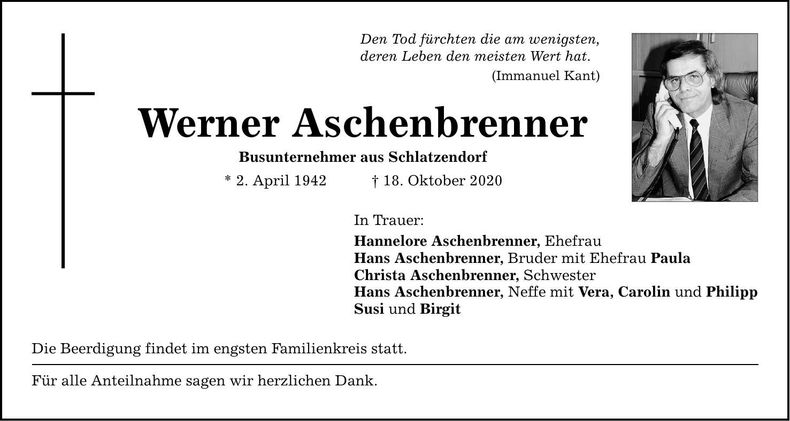 Den Tod fürchten die am wenigsten, deren Leben den meisten Wert hat.
(Immanuel Kant)

Werner Aschenbrenner

Busunternehmer aus Schlatzendorf

* 2. April 1942 † 18. Oktober 2020

In Trauer:
Hannelore Aschenbrenner, Ehefrau
Hans Aschenbrenner, Bruder mit Ehefrau Paula
Christa Aschenbrenner, Schwester
Hans Aschenbrenner, Neffe mit Vera, Carolin und Philipp
Susi und Birgit

Die Beerdigung findet im engsten Familienkreis statt.

Für alle Anteilnahme sagen wir herzlichen Dank.